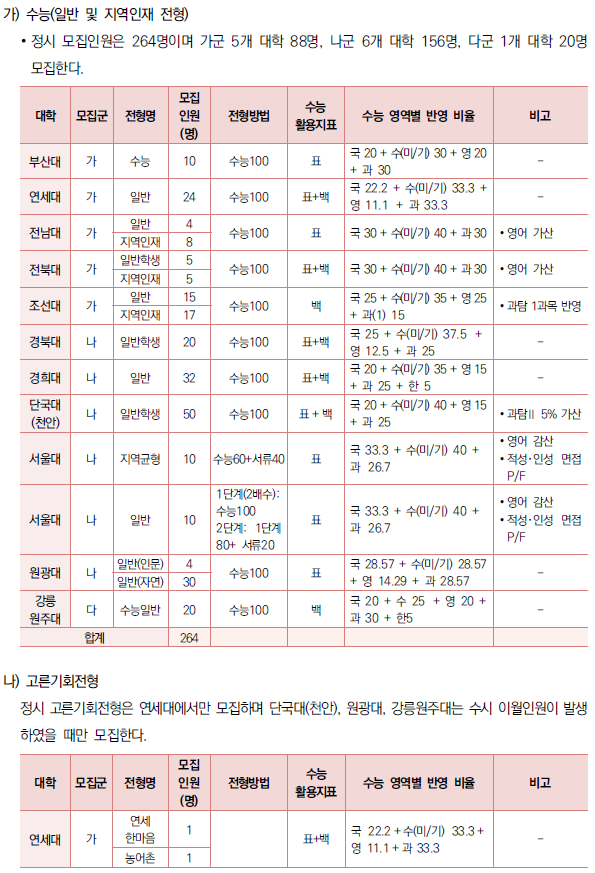 가) 수능(일반 및 지역인재 전형)

• 정시 모집인원은 264명이며 가군 5개 대학 88명, 나군 6개 대학 156명, 다군 1개 대학 20명 모집한다.

| 대학 | 모집군 | 전형명 | 모집 인원 (명) | 전형방법 | 수능 활용지표 | 수능 영역별 반영 비율 | 비고 |
|---|---|---|---|---|---|---|---|
| 부산대 | 가 | 수능 | 10 | 수능100 | 표 | 국 20 + 수(미/기) 30 + 영 20 + 과 30 | - |
| 연세대 | 가 | 일반 | 24 | 수능100 | 표+백 | 국 22.2 + 수(미/기) 33.3 + 영 11.1 + 과 33.3 | - |
| 전남대 | 가 | 일반 | 4 | 수능100 | 표 | 국 30 + 수(미/기) 40 + 과 30 | • 영어 가산 |
| | | 지역인재 | 8 | | | | |
| 전북대 | 가 | 일반학생 | 5 | 수능100 | 표+백 | 국 30 + 수(미/기) 40 + 과 30 | • 영어 가산 |
| | | 지역인재 | 5 | | | | |
| 조선대 | 가 | 일반 | 15 | 수능100 | 백 | 국 25 + 수(미/기) 35 + 영 25 + 과(1) 15 | • 과탐 1과목 반영 |
| | | 지역인재 | 17 | | | | |
| 경북대 | 나 | 일반학생 | 20 | 수능100 | 표+백 | 국 25 + 수(미/기) 37.5 + 영 12.5 + 과 25 | - |
| 경희대 | 나 | 일반 | 32 | 수능100 | 표+백 | 국 20 + 수(미/기) 35 + 영 15 + 과 25 + 한 5 | - |
| 단국대 (천안) | 나 | 일반학생 | 50 | 수능100 | 표 + 백 | 국 20 + 수(미/기) 40 + 영 15 + 과 25 | • 과탐II 5% 가산 |
| 서울대 | 나 | 지역균형 | 10 | 수능60+서류40 | 표 | 국 33.3 + 수(미/기) 40 + 과 26.7 | • 영어 감산 • 적성·인성 면접 P/F |
| 서울대 | 나 | 일반 | 10 | 1단계(2배수): 수능100 2단계: 1단계 80+ 서류20 | 표 | 국 33.3 + 수(미/기) 40 + 과 26.7 | • 영어 감산 • 적성·인성 면접 P/F |
| 원광대 | 나 | 일반(인문) | 4 | 수능100 | 표 | 국 28.57 + 수(미/기) 28.57 + 영 14.29 + 과 28.57 | - |
| | | 일반(자연) | 30 | | | | |
| 강릉 원주대 | 다 | 수능일반 | 20 | 수능100 | 백 | 국 20 + 수 25 + 영 20 + 과 30 + 한5 | - |
| 합계 | | | 264 | | | | |

나) 고른기회전형

정시 고른기회전형은 연세대에서만 모집하며 단국대(천안), 원광대, 강릉원주대는 수시 이월인원이 발생하였을 때만 모집한다.

| 대학 | 모집군 | 전형명 | 모집 인원 (명) | 전형방법 | 수능 활용지표 | 수능 영역별 반영 비율 | 비고 |
|---|---|---|---|---|---|---|---|
| 연세대 | 가 | 연세 한마음 | 1 | | 표+백 | 국 22.2 + 수(미/기) 33.3 + 영 11.1 + 과 33.3 | - |
| | | 농어촌 | 1 | | | | |